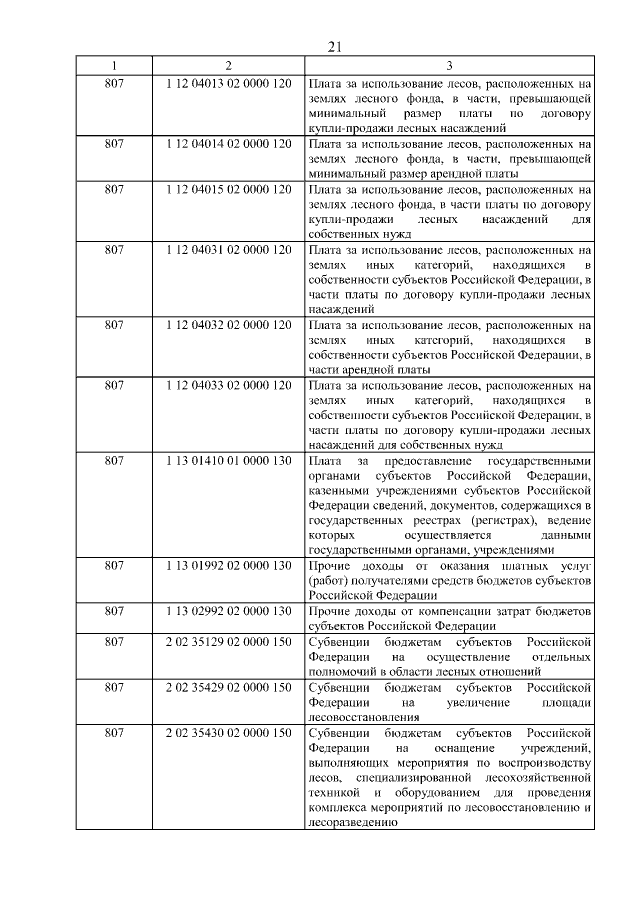 21

| 1 | 2 | 3 |
|---|---|---|
| 807 | 1 12 04013 02 0000 120 | Плата за использование лесов, расположенных на землях лесного фонда, в части, превышающей минимальный размер платы по договору купли-продажи лесных насаждений |
| 807 | 1 12 04014 02 0000 120 | Плата за использование лесов, расположенных на землях лесного фонда, в части, превышающей минимальный размер арендной платы |
| 807 | 1 12 04015 02 0000 120 | Плата за использование лесов, расположенных на землях лесного фонда, в части платы по договору купли-продажи лесных насаждений для собственных нужд |
| 807 | 1 12 04031 02 0000 120 | Плата за использование лесов, расположенных на землях иных категорий, находящихся в собственности субъектов Российской Федерации, в части платы по договору купли-продажи лесных насаждений |
| 807 | 1 12 04032 02 0000 120 | Плата за использование лесов, расположенных на землях иных категорий, находящихся в собственности субъектов Российской Федерации, в части арендной платы |
| 807 | 1 12 04033 02 0000 120 | Плата за использование лесов, расположенных на землях иных категорий, находящихся в собственности субъектов Российской Федерации, в части платы по договору купли-продажи лесных насаждений для собственных нужд |
| 807 | 1 13 01410 01 0000 130 | Плата за предоставление государственными органами субъектов Российской Федерации, казенными учреждениями субъектов Российской Федерации сведений, документов, содержащихся в государственных реестрах (регистрах), ведение которых осуществляется данными государственными органами, учреждениями |
| 807 | 1 13 01992 02 0000 130 | Прочие доходы от оказания платных услуг (работ) получателями средств бюджетов субъектов Российской Федерации |
| 807 | 1 13 02992 02 0000 130 | Прочие доходы от компенсации затрат бюджетов субъектов Российской Федерации |
| 807 | 2 02 35129 02 0000 150 | Субвенции бюджетам субъектов Российской Федерации на осуществление отдельных полномочий в области лесных отношений |
| 807 | 2 02 35429 02 0000 150 | Субвенции бюджетам субъектов Российской Федерации на увеличение площади лесовосстановления |
| 807 | 2 02 35430 02 0000 150 | Субвенции бюджетам субъектов Российской Федерации на оснащение учреждений, выполняющих мероприятия по воспроизводству лесов, специализированной лесохозяйственной техникой и оборудованием для проведения комплекса мероприятий по лесовосстановлению и лесоразведению |